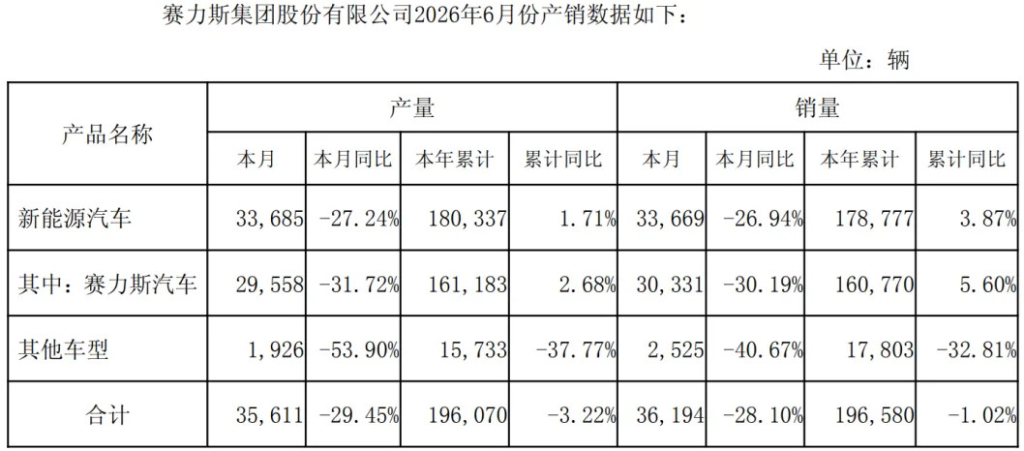 赛力斯集团股份有限公司2026年6月份产销数据如下：

单位：辆

| 产品名称 | 产量 | | | | 销量 | | | |
|---|---|---|---|---|---|---|---|---|
| | 本月 | 本月同比 | 本年累计 | 累计同比 | 本月 | 本月同比 | 本年累计 | 累计同比 |
| 新能源汽车 | 33,685 | -27.24% | 180,337 | 1.71% | 33,669 | -26.94% | 178,777 | 3.87% |
| 其中：赛力斯汽车 | 29,558 | -31.72% | 161,183 | 2.68% | 30,331 | -30.19% | 160,770 | 5.60% |
| 其他车型 | 1,926 | -53.90% | 15,733 | -37.77% | 2,525 | -40.67% | 17,803 | -32.81% |
| 合计 | 35,611 | -29.45% | 196,070 | -3.22% | 36,194 | -28.10% | 196,580 | -1.02% |